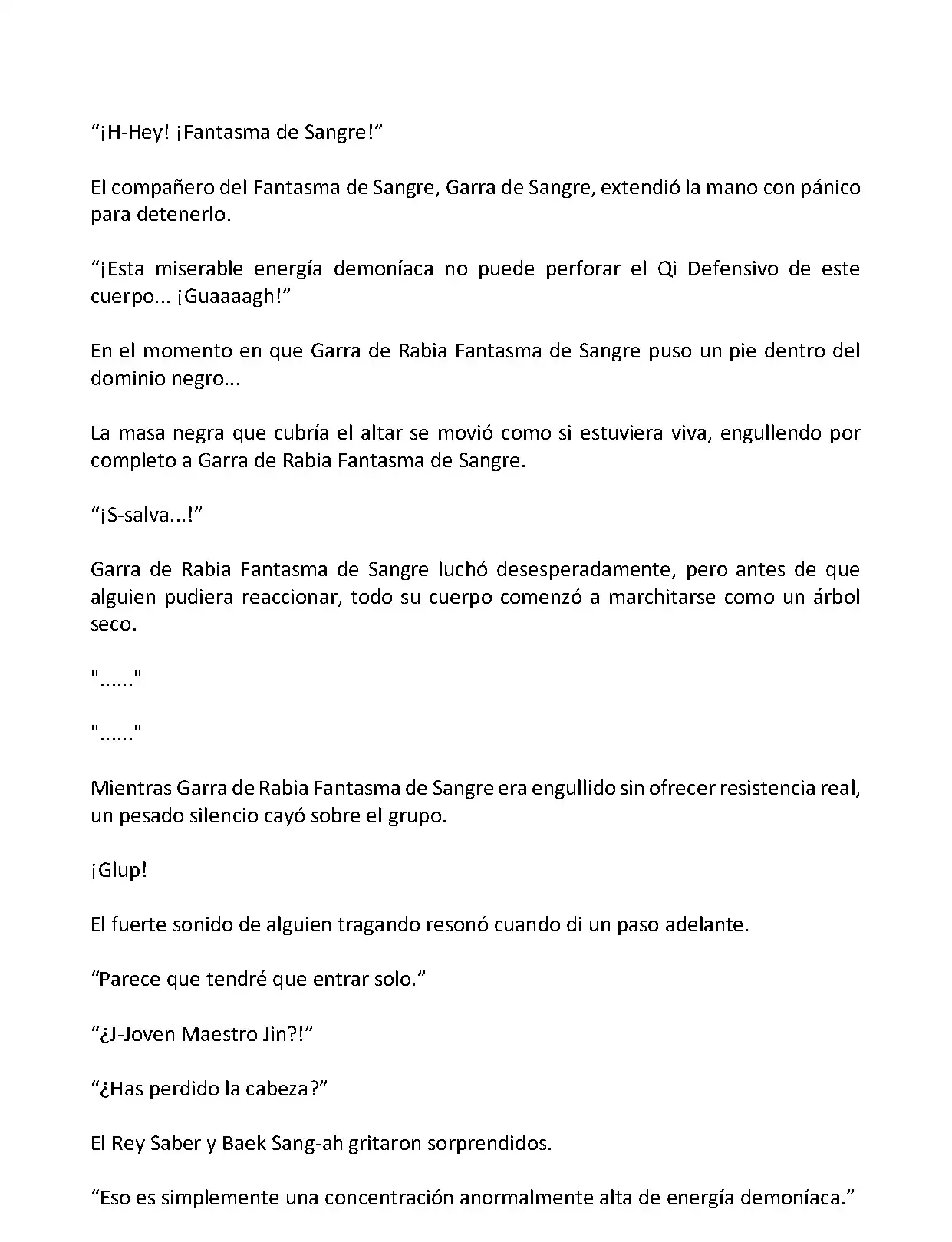 “¡H-Hey! ¡Fantasma de Sangre!”

El compañero del Fantasma de Sangre, Garra de Sangre, extendió la mano con pánico para detenerlo.

“¡Esta miserable energía demoníaca no puede perforar el Qi Defensivo de este cuerpo... ¡Guaaaagh!”

En el momento en que Garra de Rabia Fantasma de Sangre puso un pie dentro del dominio negro...

La masa negra que cubría el altar se movió como si estuviera viva, engullendo por completo a Garra de Rabia Fantasma de Sangre.

“¡S-salva...!”

Garra de Rabia Fantasma de Sangre luchó desesperadamente, pero antes de que alguien pudiera reaccionar, todo su cuerpo comenzó a marchitarse como un árbol seco.

"......"

"......"

Mientras Garra de Rabia Fantasma de Sangre era engullido sin ofrecer resistencia real, un pesado silencio cayó sobre el grupo.

¡Glup!

El fuerte sonido de alguien tragando resonó cuando di un paso adelante.

“Parece que tendré que entrar solo.”

“¿J-Joven Maestro Jin?!”

“¿Has perdido la cabeza?”

El Rey Saber y Baek Sang-ah gritaron sorprendidos.

“Eso es simplemente una concentración anormalmente alta de energía demoníaca.”